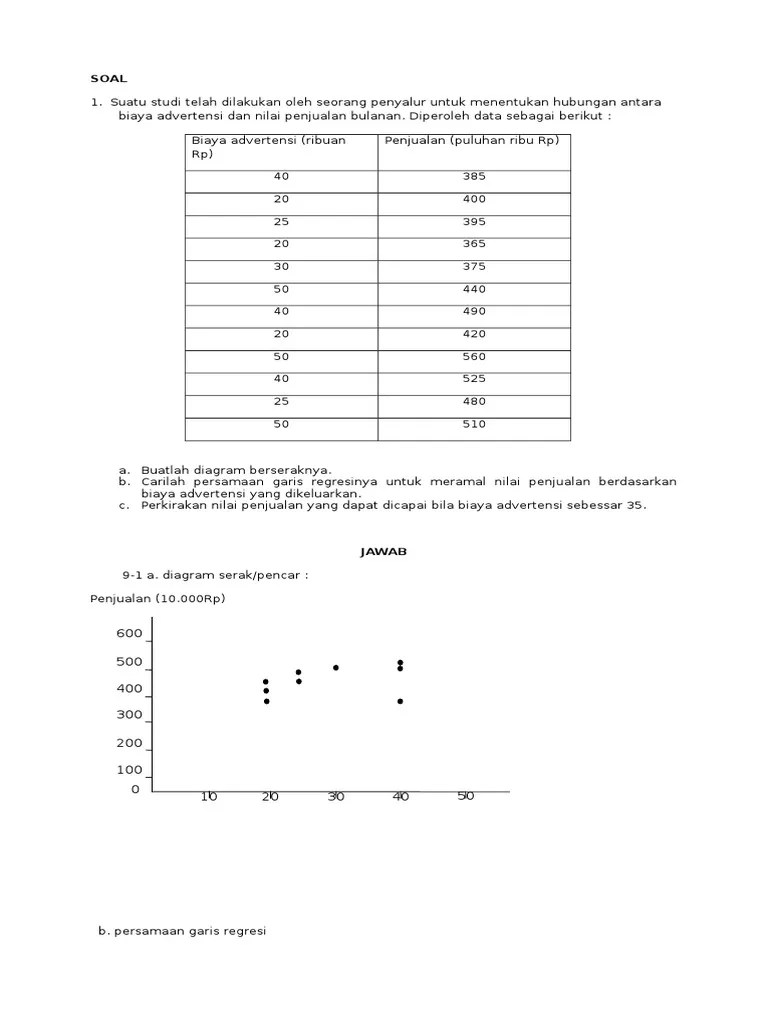 SOAL

1. Suatu studi telah dilakukan oleh seorang penyalur untuk menentukan hubungan antara biaya advertensi dan nilai penjualan bulanan. Diperoleh data sebagai berikut :

| Biaya advertensi (ribuan Rp) | Penjualan (puluhan ribu Rp) |
|---|---|
| 40 | 385 |
| 20 | 400 |
| 25 | 395 |
| 20 | 365 |
| 30 | 375 |
| 50 | 440 |
| 40 | 490 |
| 20 | 420 |
| 50 | 560 |
| 40 | 525 |
| 25 | 480 |
| 50 | 510 |

a. Buatlah diagram berseraknya.
b. Carilah persamaan garis regresinya untuk meramal nilai penjualan berdasarkan biaya advertensi yang dikeluarkan.
c. Perkirakan nilai penjualan yang dapat dicapai bila biaya advertensi sebessar 35.

JAWAB

9-1 a. diagram serak/pencar :

Penjualan (10.000Rp)

600
500
400
300
200
100
0
10 20 30 40 50

b. persamaan garis regresi